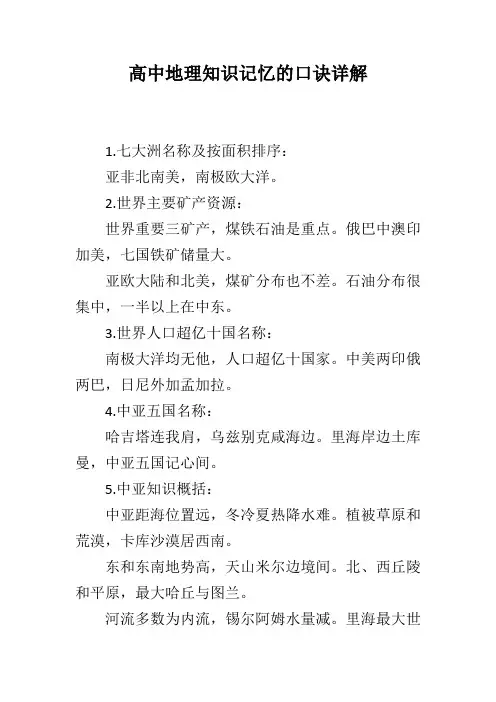 高中地理知识记忆的口诀详解

1.七大洲名称及按面积排序：

亚非北南美，南极欧大洋。

2.世界主要矿产资源：

世界重要三矿产，煤铁石油是重点。俄巴中澳印加美，七国铁矿储量大。

亚欧大陆和北美，煤矿分布也不差。石油分布很集中，一半以上在中东。

3.世界人口超亿十国名称：

南极大洋均无他，人口超亿十国家。中美两印俄两巴，日尼外加孟加拉。

4.中亚五国名称：

哈吉塔连我肩，乌兹别克咸海边。里海岸边土库曼，中亚五国记心间。

5.中亚知识概括：

中亚距海位置远，冬冷夏热降水难。植被草原和荒漠，卡库沙漠居西南。

东和东南地势高，天山米尔边境间。北、西丘陵和平原，最大哈丘与图兰。

河流多数为内流，锡尔阿姆水量减。里海最大世